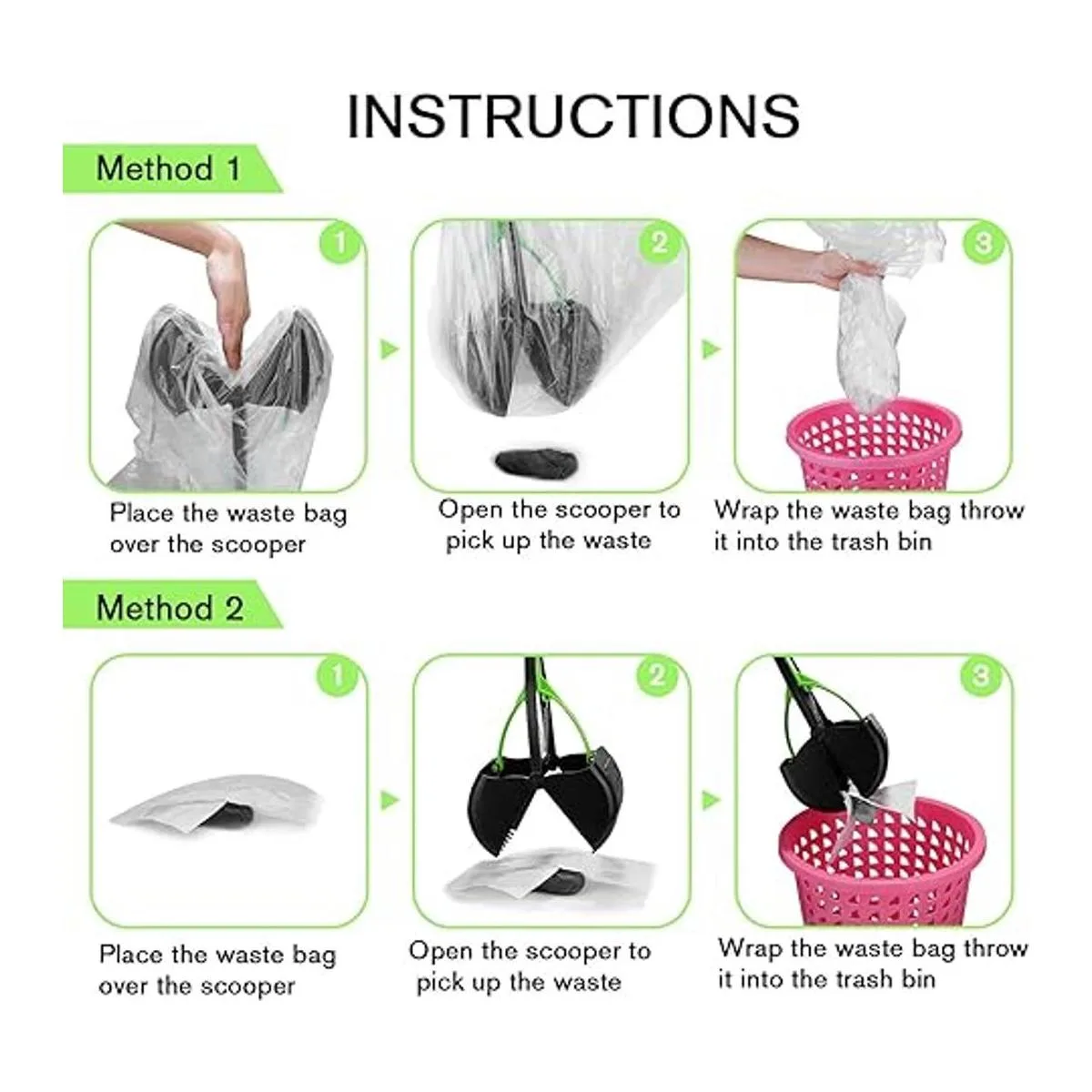 INSTRUCTIONS

Method 1

1

Place the waste bag over the scooper

2

Open the scooper to pick up the waste

3

Wrap the waste bag throw it into the trash bin

Method 2

1

Place the waste bag over the scooper

2

Open the scooper to pick up the waste

3

Wrap the waste bag throw it into the trash bin